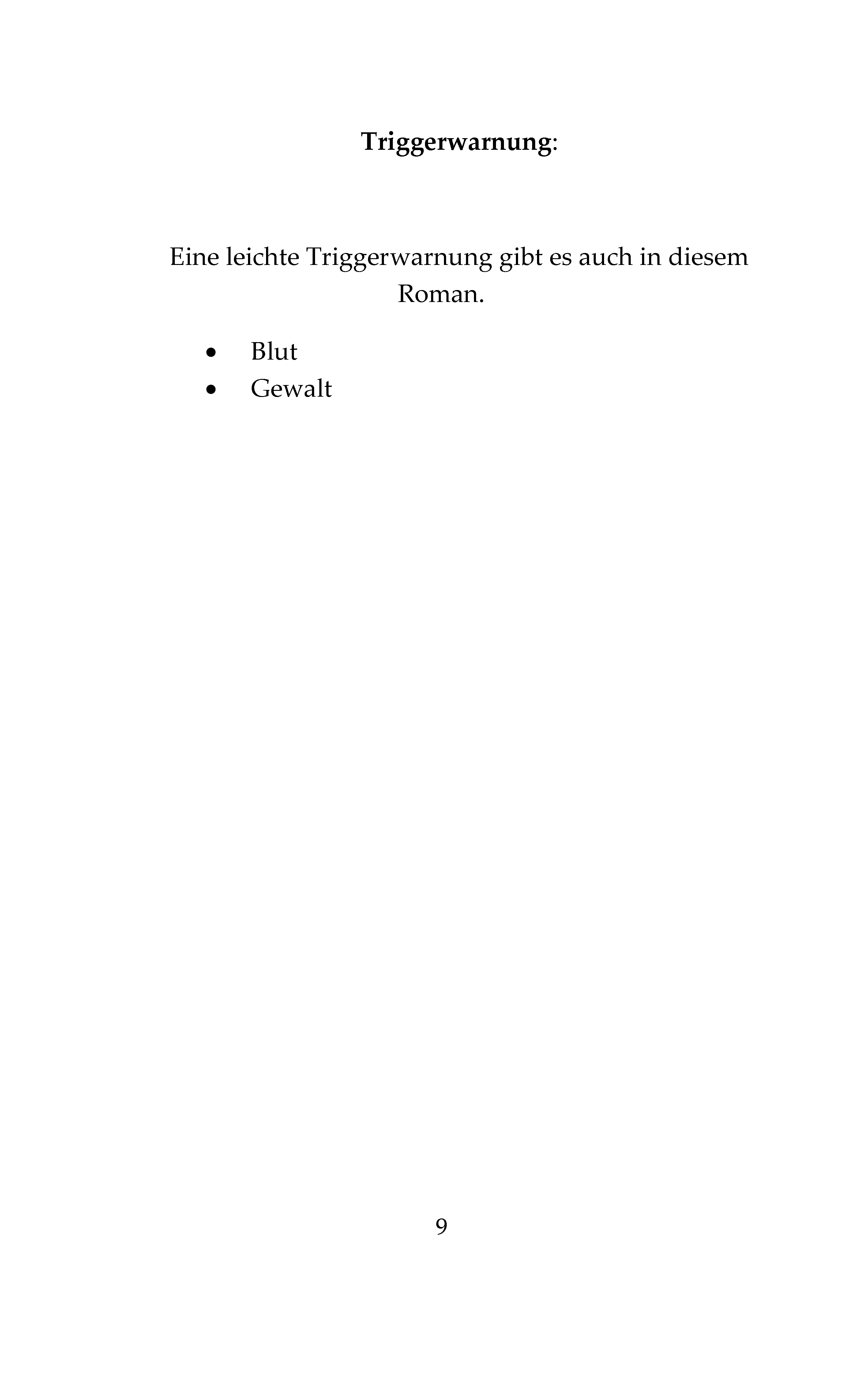 Triggerwarnung:

Eine leichte Triggerwarnung gibt es auch in diesem Roman.

• Blut
• Gewalt

9